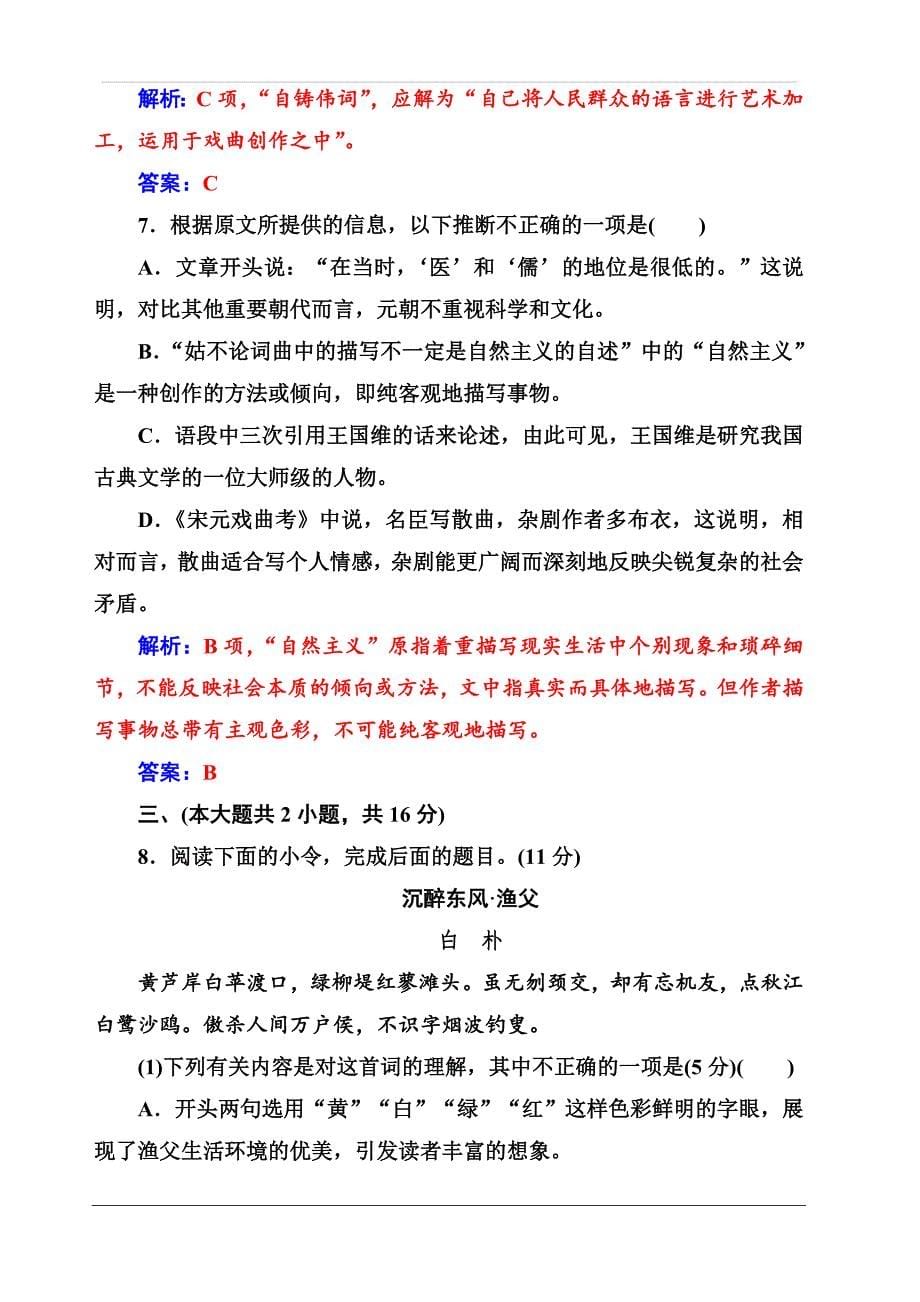 解析：C 项，“自铸伟词”，应解为“自己将人民群众的语言进行艺术加工，运用于戏曲创作之中”。

答案：C

7．根据原文所提供的信息，以下推断不正确的一项是(　　)

A．文章开头说：“在当时，‘医’和‘儒’的地位是很低的。”这说明，对比其他重要朝代而言，元朝不重视科学和文化。

B．“姑不论词曲中的描写不一定是自然主义的自述”中的“自然主义”是一种创作的方法或倾向，即纯客观地描写事物。

C．语段中三次引用王国维的话来论述，由此可见，王国维是研究我国古典文学的一位大师级的人物。

D．《宋元戏曲考》中说，名臣写散曲，杂剧作者多布衣，这说明，相对而言，散曲适合写个人情感，杂剧能更广阔而深刻地反映尖锐复杂的社会矛盾。

解析：B 项，“自然主义”原指着重描写现实生活中个别现象和琐碎细节，不能反映社会本质的倾向或方法，文中指真实而具体地描写。但作者描写事物总带有主观色彩，不可能纯客观地描写。

答案：B

三、(本大题共 2 小题，共 16 分)

8．阅读下面的小令，完成后面的题目。(11 分)

沉醉东风·渔父

白　朴

黄芦岸白苹渡口，绿柳堤红蓼滩头。虽无刎颈交，却有忘机友，点秋江白鹭沙鸥。傲杀人间万户侯，不识字烟波钓叟。

(1)下列有关内容是对这首词的理解，其中不正确的一项是(5 分)(　　)

A．开头两句选用“黄”“白”“绿”“红”这样色彩鲜明的字眼，展现了渔父生活环境的优美，引发读者丰富的想象。